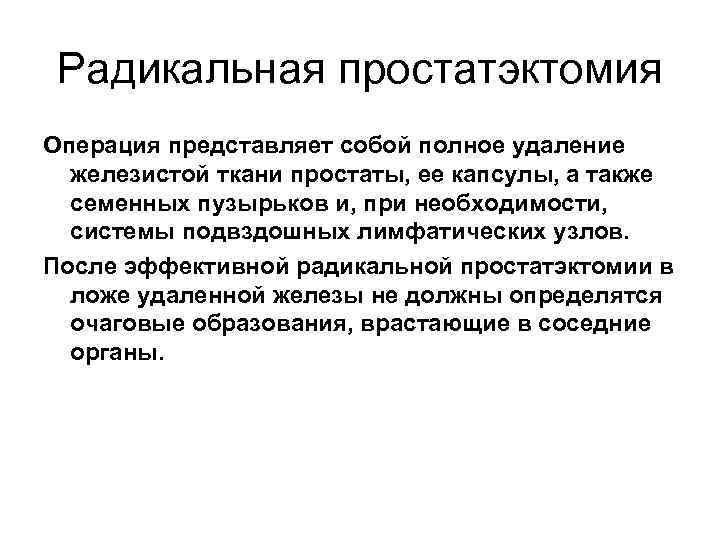 Радикальная простатэктомия

Операция представляет собой полное удаление железистой ткани простаты, ее капсулы, а также семенных пузырьков и, при необходимости, системы подвздошных лимфатических узлов.

После эффективной радикальной простатэктомии в ложе удаленной железы не должны определятся очаговые образования, врастающие в соседние органы.